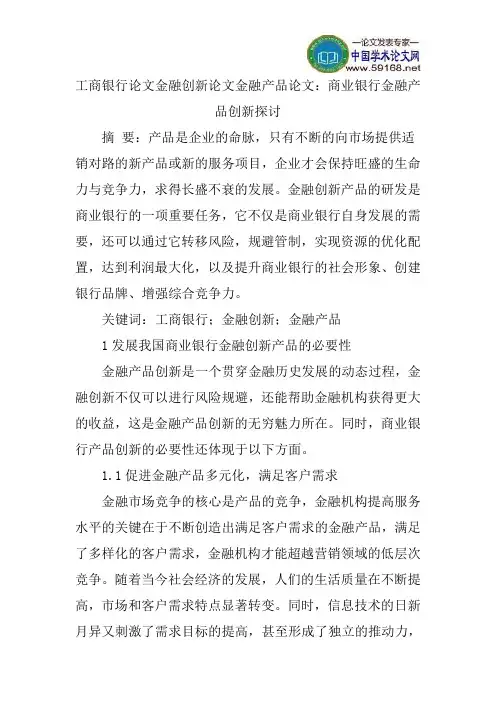 —论文发表专家—
中国学术论文网
www.59168.net

工商银行论文金融创新论文金融产品论文：商业银行金融产品创新探讨

摘 要：产品是企业的命脉，只有不断的向市场提供适销对路的新产品或新的服务项目，企业才会保持旺盛的生命力与竞争力，求得长盛不衰的发展。金融创新产品的研发是商业银行的一项重要任务，它不仅是商业银行自身发展的需要，还可以通过它转移风险，规避管制，实现资源的优化配置，达到利润最大化，以及提升商业银行的社会形象、创建银行品牌、增强综合竞争力。

关键词：工商银行；金融创新；金融产品

1 发展我国商业银行金融创新产品的必要性

金融产品创新是一个贯穿金融历史发展的动态过程，金融创新不仅可以进行风险规避，还能帮助金融机构获得更大的收益，这是金融产品创新的无穷魅力所在。同时，商业银行产品创新的必要性还体现于以下方面。

1.1 促进金融产品多元化，满足客户需求

金融市场竞争的核心是产品的竞争，金融机构提高服务水平的关键在于不断创造出满足客户需求的金融产品，满足了多样化的客户需求，金融机构才能超越营销领域的低层次竞争。随着当今社会经济的发展，人们的生活质量在不断提高，市场和客户需求特点显著转变。同时，信息技术的日新月异又刺激了需求目标的提高，甚至形成了独立的推动力，